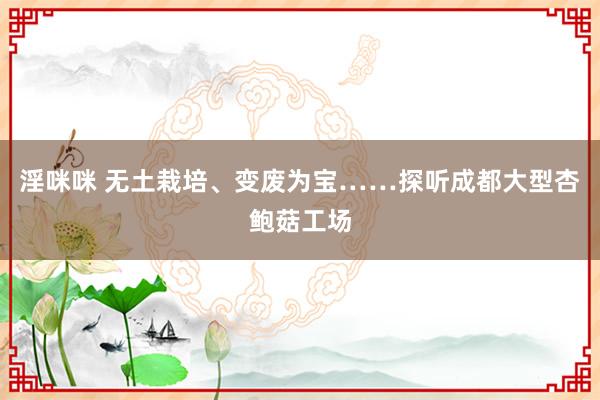 淫咪咪 无土栽培、变废为宝……探听成都大型杏鲍菇工场